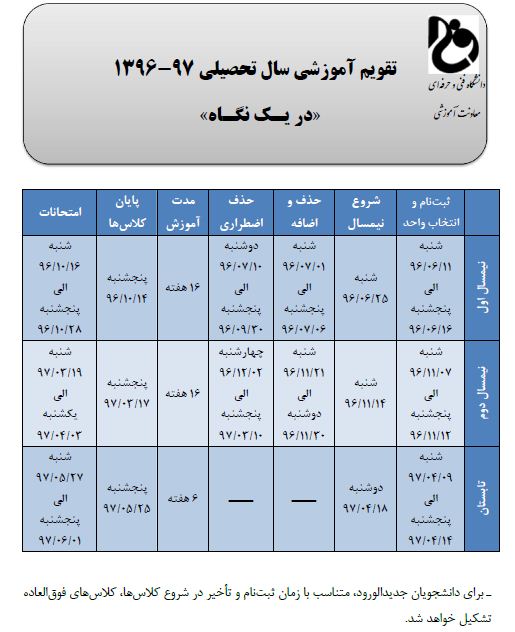 دانشگاه فنی و حرفه‌ای
معاونت آموزشی

تقویم آموزشی سال تحصیلی ۹۷-۱۳۹۶

«در یـک نگـاه»

| | ثبت‌نام و انتخاب واحد | شروع نیمسال | حذف و اضافه | حذف اضطراری | مدت آموزش | پایان کلاس‌ها | امتحانات |
|---|---|---|---|---|---|---|---|
| نیمسال اول | شنبه ۹۶/۰۶/۱۱ الی پنجشنبه ۹۶/۰۶/۱۶ | شنبه ۹۶/۰۶/۲۵ | شنبه ۹۶/۰۷/۰۱ الی پنجشنبه ۹۶/۰۷/۰۶ | دوشنبه ۹۶/۰۷/۱۰ الی پنجشنبه ۹۶/۰۹/۳۰ | ۱۶ هفته | پنجشنبه ۹۶/۱۰/۱۴ | شنبه ۹۶/۱۰/۱۶ الی پنجشنبه ۹۶/۱۰/۲۸ |
| نیمسال دوم | شنبه ۹۶/۱۱/۰۷ الی پنجشنبه ۹۶/۱۱/۱۲ | شنبه ۹۶/۱۱/۱۴ | شنبه ۹۶/۱۱/۲۱ الی دوشنبه ۹۶/۱۱/۳۰ | چهارشنبه ۹۶/۱۲/۰۲ الی پنجشنبه ۹۷/۰۳/۱۰ | ۱۶ هفته | پنجشنبه ۹۷/۰۳/۱۷ | شنبه ۹۷/۰۳/۱۹ الی یکشنبه ۹۷/۰۴/۰۳ |
| تابستان | شنبه ۹۷/۰۴/۰۹ الی پنجشنبه ۹۷/۰۴/۱۴ | دوشنبه ۹۷/۰۴/۱۸ | — | — | ۶ هفته | پنجشنبه ۹۷/۰۵/۲۵ | شنبه ۹۷/۰۵/۲۷ الی پنجشنبه ۹۷/۰۶/۰۱ |

ـ برای دانشجویان جدیدالورود، متناسب با زمان ثبت‌نام و تأخیر در شروع کلاس‌ها، کلاس‌های فوق‌العاده تشکیل خواهد شد.